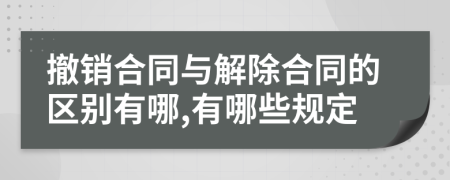 撤销合同与解除合同的区别有哪,有哪些规定